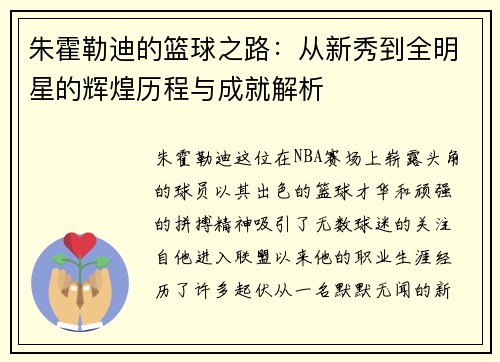 朱霍勒迪的篮球之路：从新秀到全明星的辉煌历程与成就解析

朱霍勒迪这位在NBA赛场上崭露头角的球员以其出色的篮球才华和顽强的拼搏精神吸引了无数球迷的关注自他进入联盟以来他的职业生涯经历了许多起伏从一名默默无闻的新